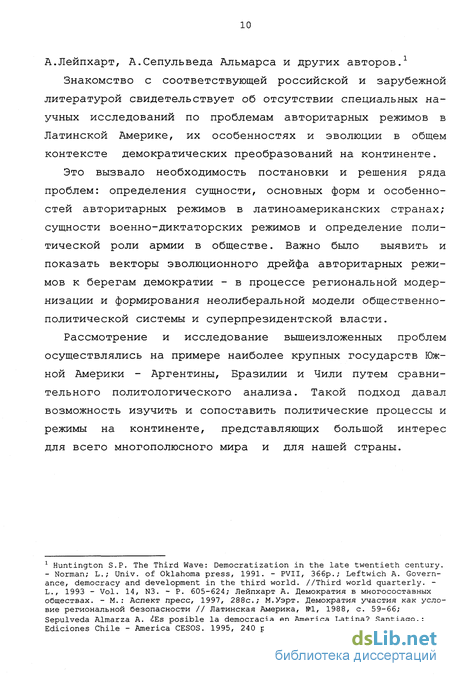 10

А.Лейпхарт, А.Сепульведа Альмарса и других авторов.$^1$

Знакомство с соответствующей российской и зарубежной литературой свидетельствует об отсутствии специальных научных исследований по проблемам авторитарных режимов в Латинской Америке, их особенностях и эволюции в общем контексте демократических преобразований на континенте.

Это вызвало необходимость постановки и решения ряда проблем: определения сущности, основных форм и особенностей авторитарных режимов в латиноамериканских странах; сущности военно-диктаторских режимов и определение политической роли армии в обществе. Важно было выявить и показать векторы эволюционного дрейфа авторитарных режимов к берегам демократии - в процессе региональной модернизации и формирования неолиберальной модели общественно-политической системы и суперпрезидентской власти.

Рассмотрение и исследование вышеизложенных проблем осуществлялись на примере наиболее крупных государств Южной Америки - Аргентины, Бразилии и Чили путем сравнительного политологического анализа. Такой подход давал возможность изучить и сопоставить политические процессы и режимы на континенте, представляющих большой интерес для всего многополюсного мира и для нашей страны.

$^1$ Huntington S.P. The Third Wave: Democratization in the late twentieth century. - Norman; L.; Univ. of Oklahoma press, 1991. - PVII, 366p.; Leftwich A. Governance, democracy and development in the third world. //Third world quarterly. - L., 1993 - Vol. 14, N3. - P. 605-624; Лейпхарт А. Демократия в многосоставных обществах. - М.: Аспект пресс, 1997, 288с.; М.Уэрт. Демократия участия как условие региональной безопасности // Латинская Америка, №1, 1988, с. 59-66; Sepulveda Almarza A. ¿Es posible la democracia en America Latina? Santiago.: Ediciones Chile - America CESOS. 1995, 240 p

dsLib.net
библиотека диссертаций